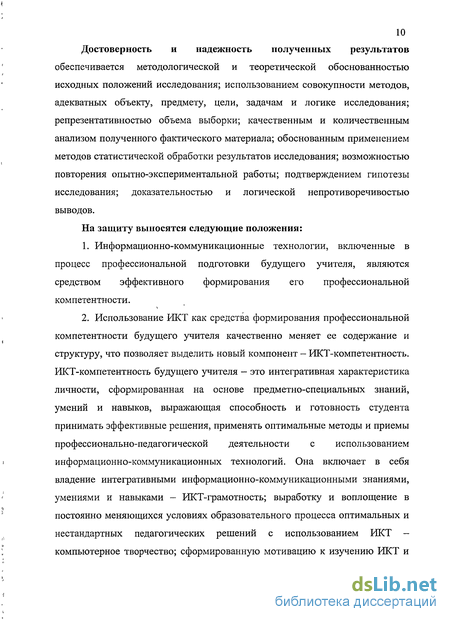 10

Достоверность и надежность полученных результатов обеспечивается методологической и теоретической обоснованностью исходных положений исследования; использованием совокупности методов, адекватных объекту, предмету, цели, задачам и логике исследования; репрезентативностью объема выборки; качественным и количественным анализом полученного фактического материала; обоснованным применением методов статистической обработки результатов исследования; возможностью повторения опытно-экспериментальной работы; подтверждением гипотезы исследования; доказательностью и логической непротиворечивостью выводов.

На защиту выносятся следующие положения:

1. Информационно-коммуникационные технологии, включенные в процесс профессиональной подготовки будущего учителя, являются средством эффективного формирования его профессиональной компетентности.

2. Использование ИКТ как средства формирования профессиональной компетентности будущего учителя качественно меняет ее содержание и структуру, что позволяет выделить новый компонент – ИКТ-компетентность. ИКТ-компетентность будущего учителя – это интегративная характеристика личности, сформированная на основе предметно-специальных знаний, умений и навыков, выражающая способность и готовность студента принимать эффективные решения, применять оптимальные методы и приемы профессионально-педагогической деятельности с использованием информационно-коммуникационных технологий. Она включает в себя владение интегративными информационно-коммуникационными знаниями, умениями и навыками – ИКТ-грамотность; выработку и воплощение в постоянно меняющихся условиях образовательного процесса оптимальных и нестандартных педагогических решений с использованием ИКТ – компьютерное творчество; сформированную мотивацию к изучению ИКТ и

dsLib.net
библиотека диссертаций